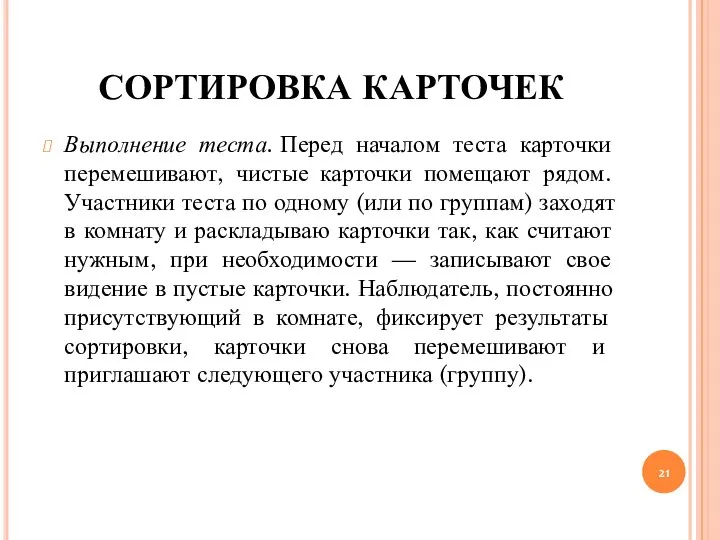 СОРТИРОВКА КАРТОЧЕК

Выполнение теста. Перед началом теста карточки перемешивают, чистые карточки помещают рядом. Участники теста по одному (или по группам) заходят в комнату и раскладываю карточки так, как считают нужным, при необходимости — записывают свое видение в пустые карточки. Наблюдатель, постоянно присутствующий в комнате, фиксирует результаты сортировки, карточки снова перемешивают и приглашают следующего участника (группу).

21